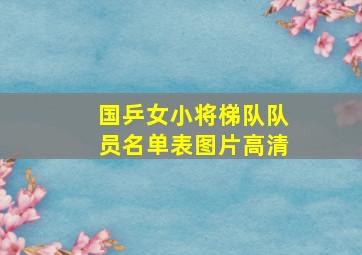 国乒女小将梯队队员名单表图片高清